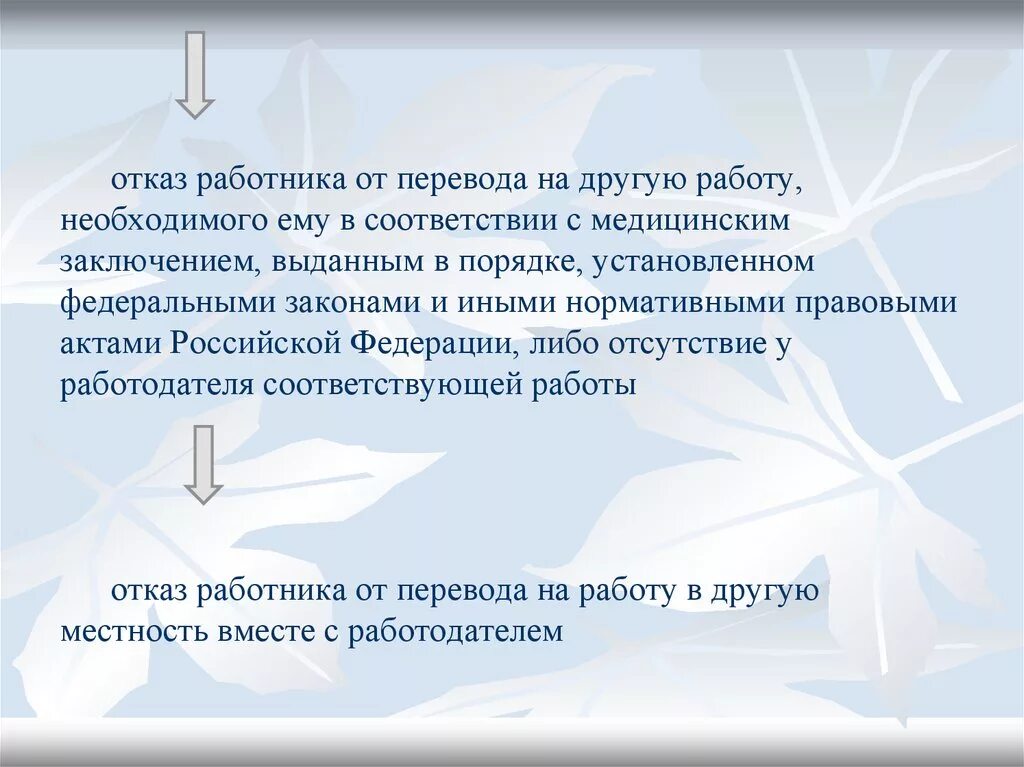 отказ работника от перевода на другую работу, необходимого ему в соответствии с медицинским заключением, выданным в порядке, установленном федеральными законами и иными нормативными правовыми актами Российской Федерации, либо отсутствие у работодателя соответствующей работы

отказ работника от перевода на работу в другую местность вместе с работодателем